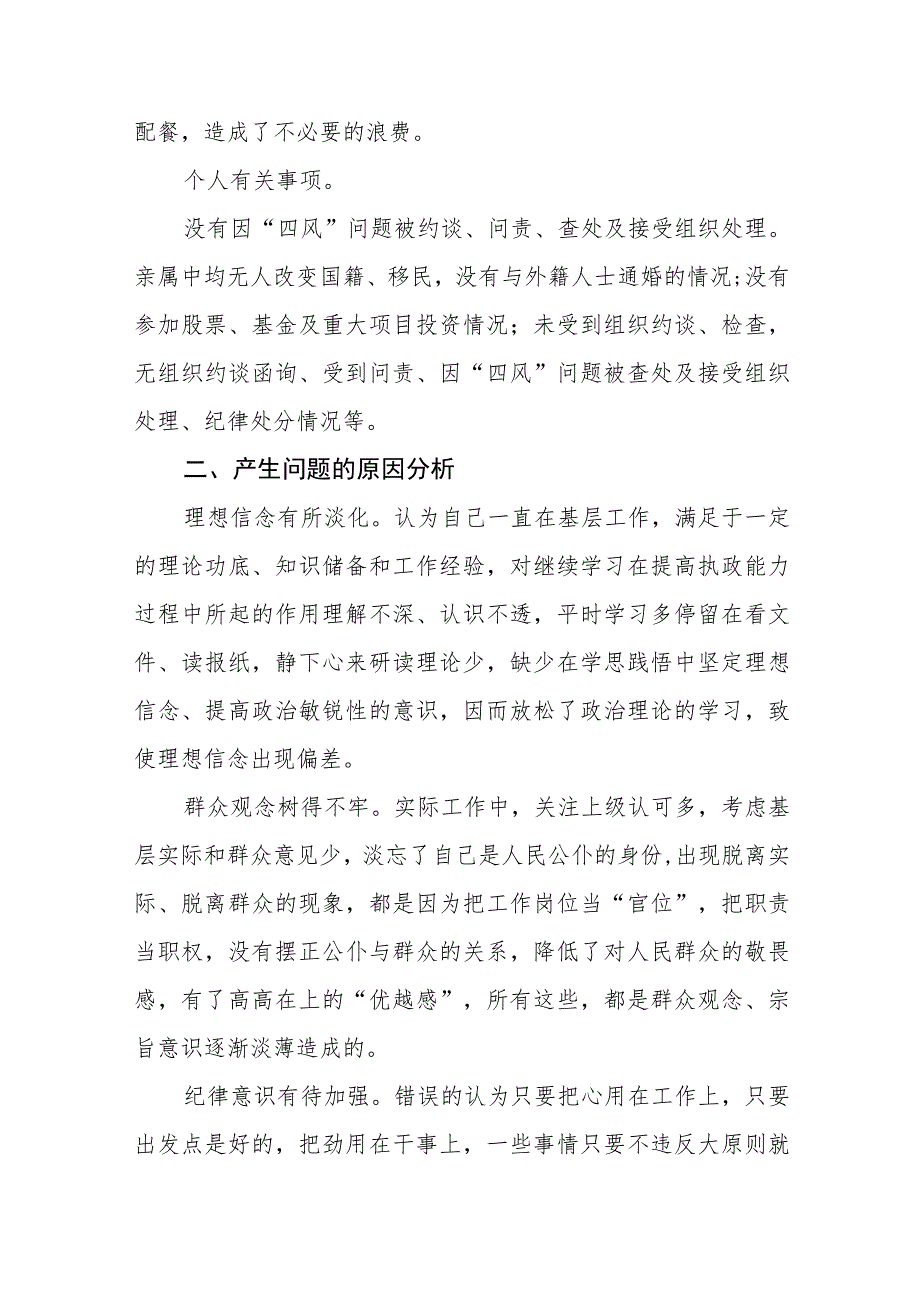 配餐，造成了不必要的浪费。

个人有关事项。

没有因“四风”问题被约谈、问责、查处及接受组织处理。亲属中均无人改变国籍、移民，没有与外籍人士通婚的情况;没有参加股票、基金及重大项目投资情况；未受到组织约谈、检查，无组织约谈函询、受到问责、因“四风”问题被查处及接受组织处理、纪律处分情况等。

二、产生问题的原因分析

理想信念有所淡化。认为自己一直在基层工作，满足于一定的理论功底、知识储备和工作经验，对继续学习在提高执政能力过程中所起的作用理解不深、认识不透，平时学习多停留在看文件、读报纸，静下心来研读理论少，缺少在学思践悟中坚定理想信念、提高政治敏锐性的意识，因而放松了政治理论的学习，致使理想信念出现偏差。

群众观念树得不牢。实际工作中，关注上级认可多，考虑基层实际和群众意见少，淡忘了自己是人民公仆的身份,出现脱离实际、脱离群众的现象，都是因为把工作岗位当“官位”，把职责当职权，没有摆正公仆与群众的关系，降低了对人民群众的敬畏感，有了高高在上的“优越感”，所有这些，都是群众观念、宗旨意识逐渐淡薄造成的。

纪律意识有待加强。错误的认为只要把心用在工作上，只要出发点是好的，把劲用在干事上，一些事情只要不违反大原则就